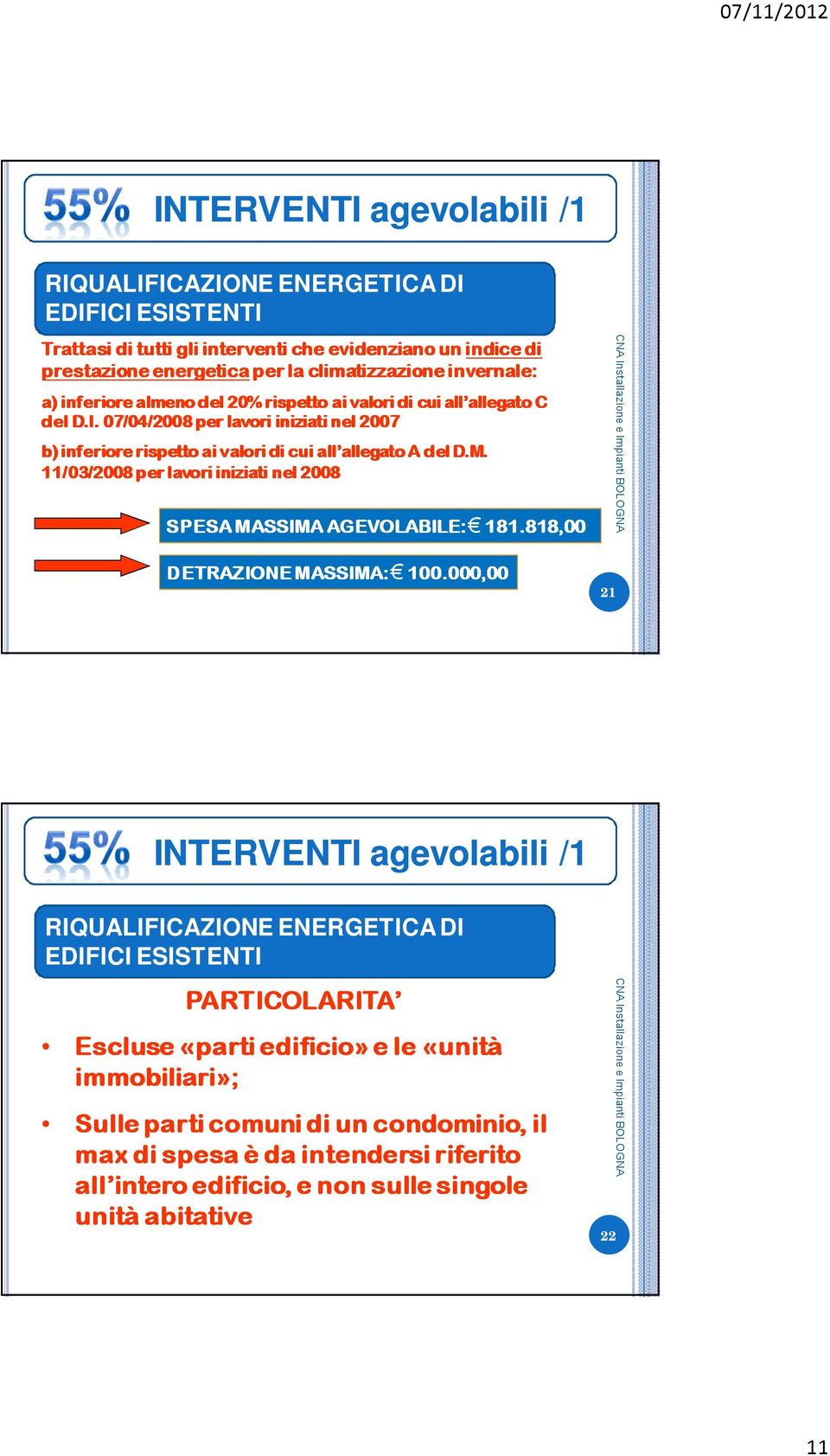 07/11/2012

55% INTERVENTI agevolabili /1

RIQUALIFICAZIONE ENERGETICA DI EDIFICI ESISTENTI

Trattasi di tutti gli interventi che evidenziano un indice di prestazione energetica per la climatizzazione invernale:

a) inferiore almeno del 20% rispetto ai valori di cui all'allegato C del D.I. 07/04/2008 per lavori iniziati nel 2007

b) inferiore rispetto ai valori di cui all'allegato A del D.M. 11/03/2008 per lavori iniziati nel 2008

SPESA MASSIMA AGEVOLABILE: € 181.818,00

DETRAZIONE MASSIMA: € 100.000,00

CNA Installazione e Impianti BOLOGNA

21

55% INTERVENTI agevolabili /1

RIQUALIFICAZIONE ENERGETICA DI EDIFICI ESISTENTI

PARTICOLARITA'

• Escluse «parti edificio» e le «unità immobiliari»;

• Sulle parti comuni di un condominio, il max di spesa è da intendersi riferito all'intero edificio, e non sulle singole unità abitative

CNA Installazione e Impianti BOLOGNA

22

11